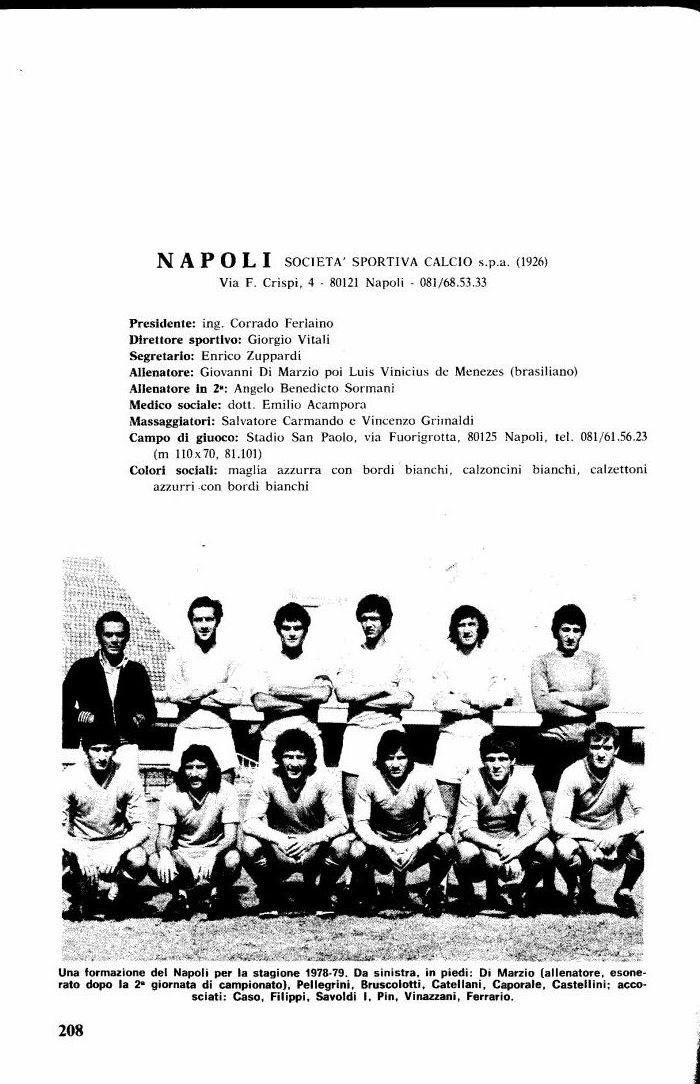 NAPOLI SOCIETA' SPORTIVA CALCIO s.p.a. (1926)
Via F. Crispi, 4 - 80121 Napoli - 081/68.53.33

Presidente: ing. Corrado Ferlaino
Direttore sportivo: Giorgio Vitali
Segretario: Enrico Zuppardi
Allenatore: Giovanni Di Marzio poi Luis Vinicius de Menezes (brasiliano)
Allenatore in 2ª: Angelo Benedicto Sormani
Medico sociale: dott. Emilio Acampora
Massaggiatori: Salvatore Carmando e Vincenzo Grimaldi
Campo di giuoco: Stadio San Paolo, via Fuorigrotta, 80125 Napoli, tel. 081/61.56.23 (m 110x70, 81.101)
Colori sociali: maglia azzurra con bordi bianchi, calzoncini bianchi, calzettoni azzurri con bordi bianchi

Una formazione del Napoli per la stagione 1978-79. Da sinistra, in piedi: Di Marzio (allenatore, esonerato dopo la 2ª giornata di campionato), Pellegrini, Bruscolotti, Catellani, Caporale, Castellini; accosciati: Caso, Filippi, Savoldi I, Pin, Vinazzani, Ferrario.

208